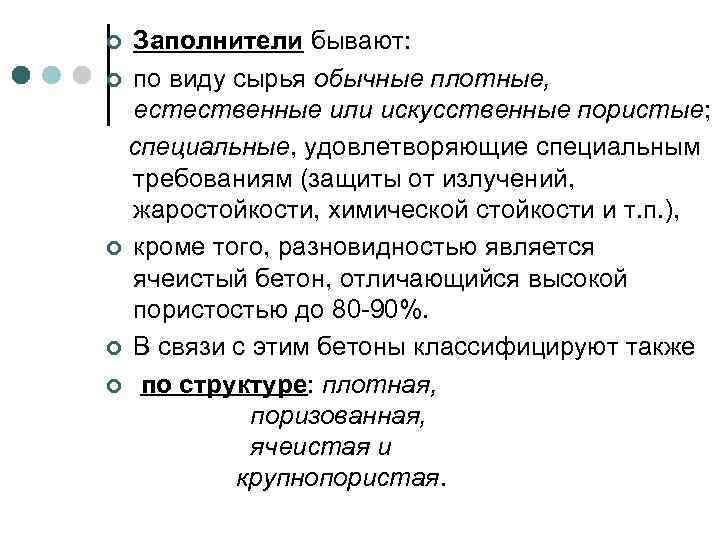 Заполнители бывают:

по виду сырья обычные плотные, естественные или искусственные пористые;

специальные, удовлетворяющие специальным требованиям (защиты от излучений, жаростойкости, химической стойкости и т.п.),

кроме того, разновидностью является ячеистый бетон, отличающийся высокой пористостью до 80-90%.

В связи с этим бетоны классифицируют также

по структуре: плотная,
поризованная,
ячеистая и
крупнопористая.